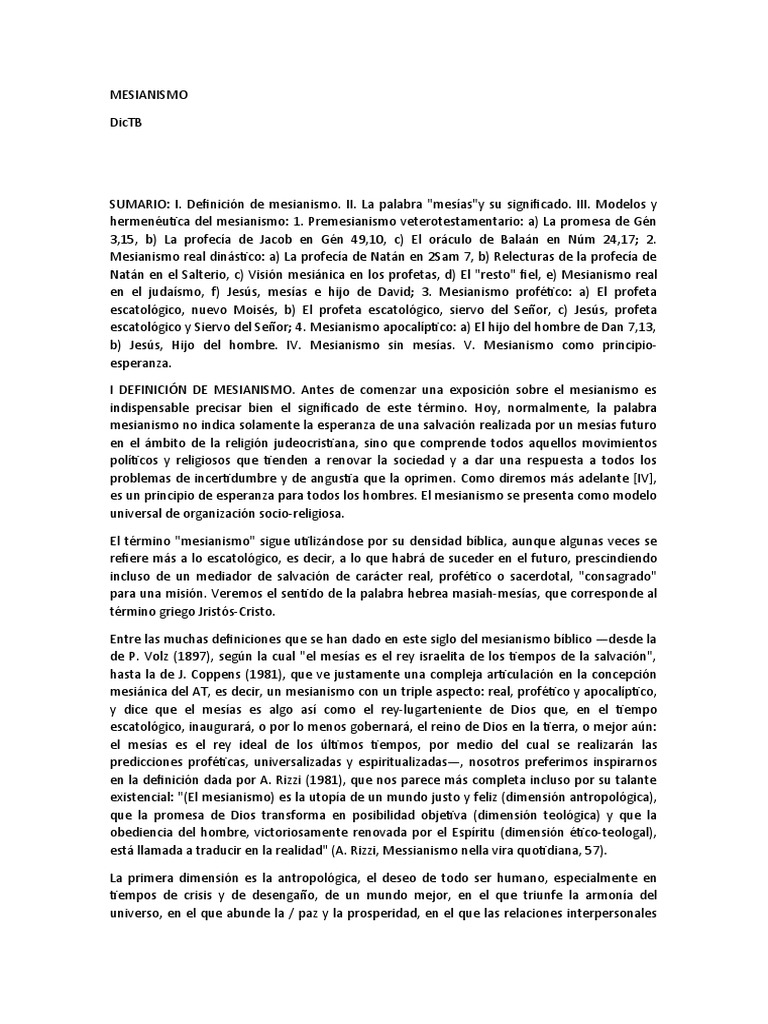 MESIANISMO

DicTB

SUMARIO: I. Definición de mesianismo. II. La palabra "mesías"y su significado. III. Modelos y hermenéutica del mesianismo: 1. Premesianismo veterotestamentario: a) La promesa de Gén 3,15, b) La profecía de Jacob en Gén 49,10, c) El oráculo de Balaán en Núm 24,17; 2. Mesianismo real dinástico: a) La profecía de Natán en 2Sam 7, b) Relecturas de la profecía de Natán en el Salterio, c) Visión mesiánica en los profetas, d) El "resto" fiel, e) Mesianismo real en el judaísmo, f) Jesús, mesías e hijo de David; 3. Mesianismo profético: a) El profeta escatológico, nuevo Moisés, b) El profeta escatológico, siervo del Señor, c) Jesús, profeta escatológico y Siervo del Señor; 4. Mesianismo apocalíptico: a) El hijo del hombre de Dan 7,13, b) Jesús, Hijo del hombre. IV. Mesianismo sin mesías. V. Mesianismo como principio-esperanza.

I DEFINICIÓN DE MESIANISMO. Antes de comenzar una exposición sobre el mesianismo es indispensable precisar bien el significado de este término. Hoy, normalmente, la palabra mesianismo no indica solamente la esperanza de una salvación realizada por un mesías futuro en el ámbito de la religión judeocristiana, sino que comprende todos aquellos movimientos políticos y religiosos que tienden a renovar la sociedad y a dar una respuesta a todos los problemas de incertidumbre y de angustia que la oprimen. Como diremos más adelante [IV], es un principio de esperanza para todos los hombres. El mesianismo se presenta como modelo universal de organización socio-religiosa.

El término "mesianismo" sigue utilizándose por su densidad bíblica, aunque algunas veces se refiere más a lo escatológico, es decir, a lo que habrá de suceder en el futuro, prescindiendo incluso de un mediador de salvación de carácter real, profético o sacerdotal, "consagrado" para una misión. Veremos el sentido de la palabra hebrea masiah-mesías, que corresponde al término griego Jristós-Cristo.

Entre las muchas definiciones que se han dado en este siglo del mesianismo bíblico —desde la de P. Volz (1897), según la cual "el mesías es el rey israelita de los tiempos de la salvación", hasta la de J. Coppens (1981), que ve justamente una compleja articulación en la concepción mesiánica del AT, es decir, un mesianismo con un triple aspecto: real, profético y apocalíptico, y dice que el mesías es algo así como el rey-lugarteniente de Dios que, en el tiempo escatológico, inaugurará, o por lo menos gobernará, el reino de Dios en la tierra, o mejor aún: el mesías es el rey ideal de los últimos tiempos, por medio del cual se realizarán las predicciones proféticas, universalizadas y espiritualizadas—, nosotros preferimos inspirarnos en la definición dada por A. Rizzi (1981), que nos parece más completa incluso por su talante existencial: "(El mesianismo) es la utopía de un mundo justo y feliz (dimensión antropológica), que la promesa de Dios transforma en posibilidad objetiva (dimensión teológica) y que la obediencia del hombre, victoriosamente renovada por el Espíritu (dimensión ético-teologal), está llamada a traducir en la realidad" (A. Rizzi, Messianismo nella vira quotidiana, 57).

La primera dimensión es la antropológica, el deseo de todo ser humano, especialmente en tiempos de crisis y de desengaño, de un mundo mejor, en el que triunfe la armonía del universo, en el que abunde la / paz y la prosperidad, en el que las relaciones interpersonales